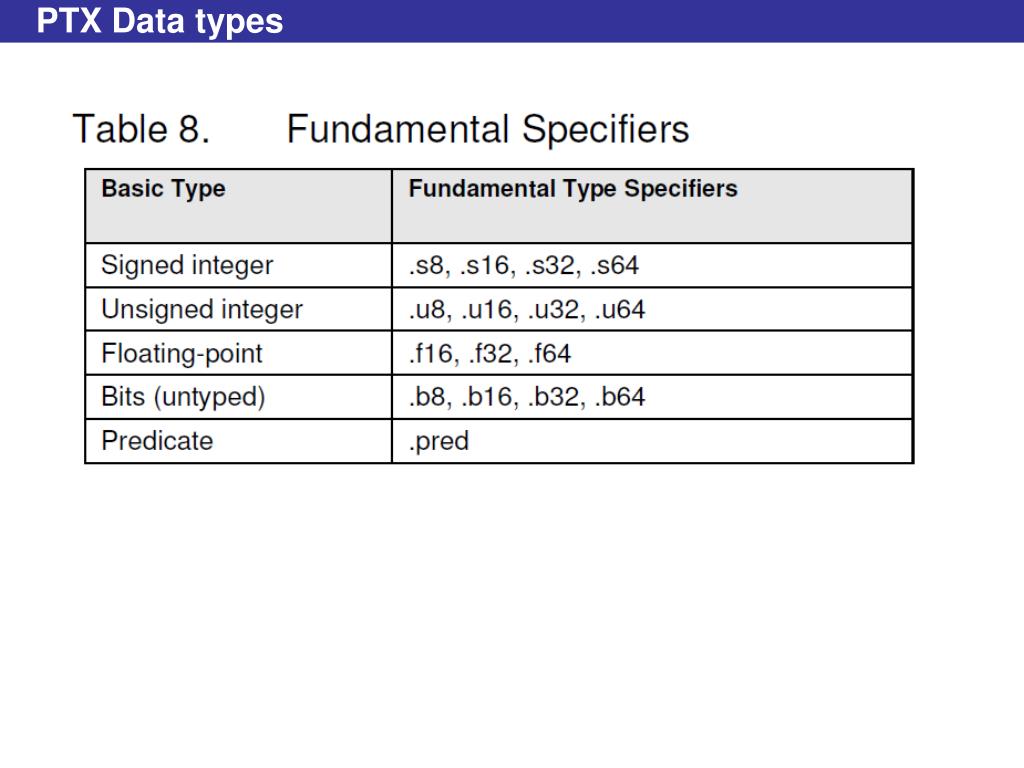 PTX Data types

Table 8. Fundamental Specifiers

| Basic Type | Fundamental Type Specifiers |
|---|---|
| Signed integer | .s8, .s16, .s32, .s64 |
| Unsigned integer | .u8, .u16, .u32, .u64 |
| Floating-point | .f16, .f32, .f64 |
| Bits (untyped) | .b8, .b16, .b32, .b64 |
| Predicate | .pred |